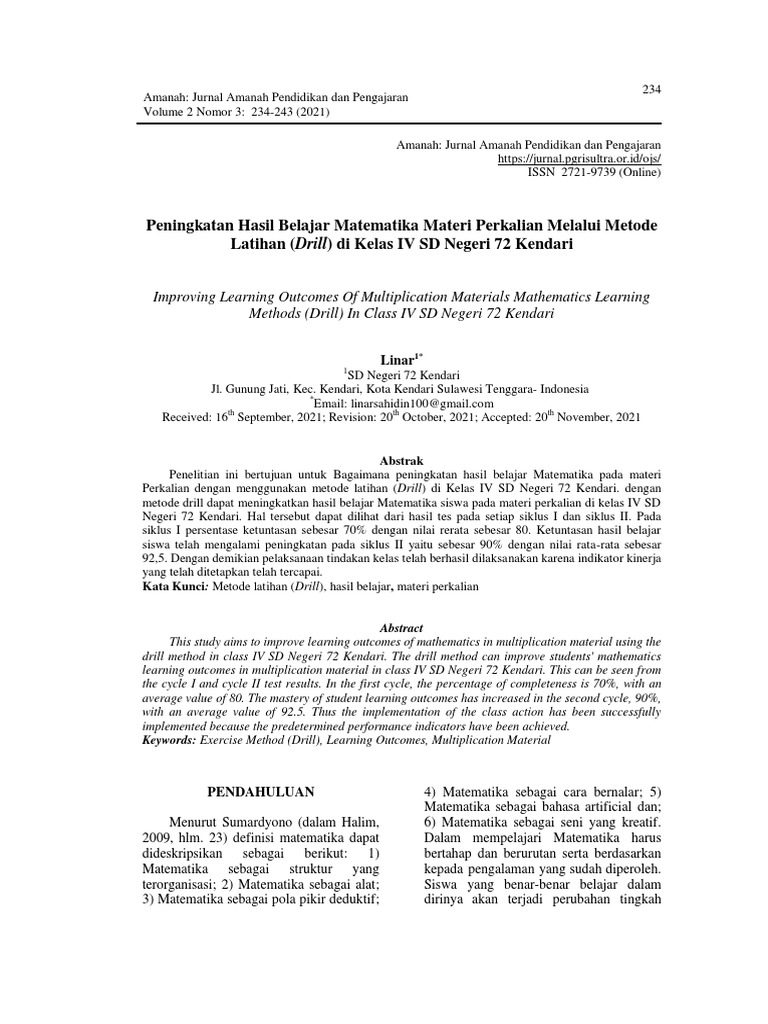 234

Amanah: Jurnal Amanah Pendidikan dan Pengajaran
Volume 2 Nomor 3: 234-243 (2021)

Amanah: Jurnal Amanah Pendidikan dan Pengajaran
https://jurnal.pgrisultra.or.id/ojs/
ISSN 2721-9739 (Online)

Peningkatan Hasil Belajar Matematika Materi Perkalian Melalui Metode Latihan (Drill) di Kelas IV SD Negeri 72 Kendari

Improving Learning Outcomes Of Multiplication Materials Mathematics Learning Methods (Drill) In Class IV SD Negeri 72 Kendari

Linar$^{1*}$
$^{1}$SD Negeri 72 Kendari
Jl. Gunung Jati, Kec. Kendari, Kota Kendari Sulawesi Tenggara- Indonesia
$^{*}$Email: linarsahidin100@gmail.com
Received: 16$^{th}$ September, 2021; Revision: 20$^{th}$ October, 2021; Accepted: 20$^{th}$ November, 2021

Abstrak
Penelitian ini bertujuan untuk Bagaimana peningkatan hasil belajar Matematika pada materi Perkalian dengan menggunakan metode latihan (Drill) di Kelas IV SD Negeri 72 Kendari. dengan metode drill dapat meningkatkan hasil belajar Matematika siswa pada materi perkalian di kelas IV SD Negeri 72 Kendari. Hal tersebut dapat dilihat dari hasil tes pada setiap siklus I dan siklus II. Pada siklus I persentase ketuntasan sebesar 70% dengan nilai rerata sebesar 80. Ketuntasan hasil belajar siswa telah mengalami peningkatan pada siklus II yaitu sebesar 90% dengan nilai rata-rata sebesar 92,5. Dengan demikian pelaksanaan tindakan kelas telah berhasil dilaksanakan karena indikator kinerja yang telah ditetapkan telah tercapai.
Kata Kunci: Metode latihan (Drill), hasil belajar, materi perkalian

Abstract
This study aims to improve learning outcomes of mathematics in multiplication material using the drill method in class IV SD Negeri 72 Kendari. The drill method can improve students' mathematics learning outcomes in multiplication material in class IV SD Negeri 72 Kendari. This can be seen from the cycle I and cycle II test results. In the first cycle, the percentage of completeness is 70%, with an average value of 80. The mastery of student learning outcomes has increased in the second cycle, 90%, with an average value of 92.5. Thus the implementation of the class action has been successfully implemented because the predetermined performance indicators have been achieved.
Keywords: Exercise Method (Drill), Learning Outcomes, Multiplication Material

PENDAHULUAN

Menurut Sumardyono (dalam Halim, 2009, hlm. 23) definisi matematika dapat dideskripsikan sebagai berikut: 1) Matematika sebagai struktur yang terorganisasi; 2) Matematika sebagai alat; 3) Matematika sebagai pola pikir deduktif; 4) Matematika sebagai cara bernalar; 5) Matematika sebagai bahasa artificial dan; 6) Matematika sebagai seni yang kreatif. Dalam mempelajari Matematika harus bertahap dan berurutan serta berdasarkan kepada pengalaman yang sudah diperoleh. Siswa yang benar-benar belajar dalam dirinya akan terjadi perubahan tingkah